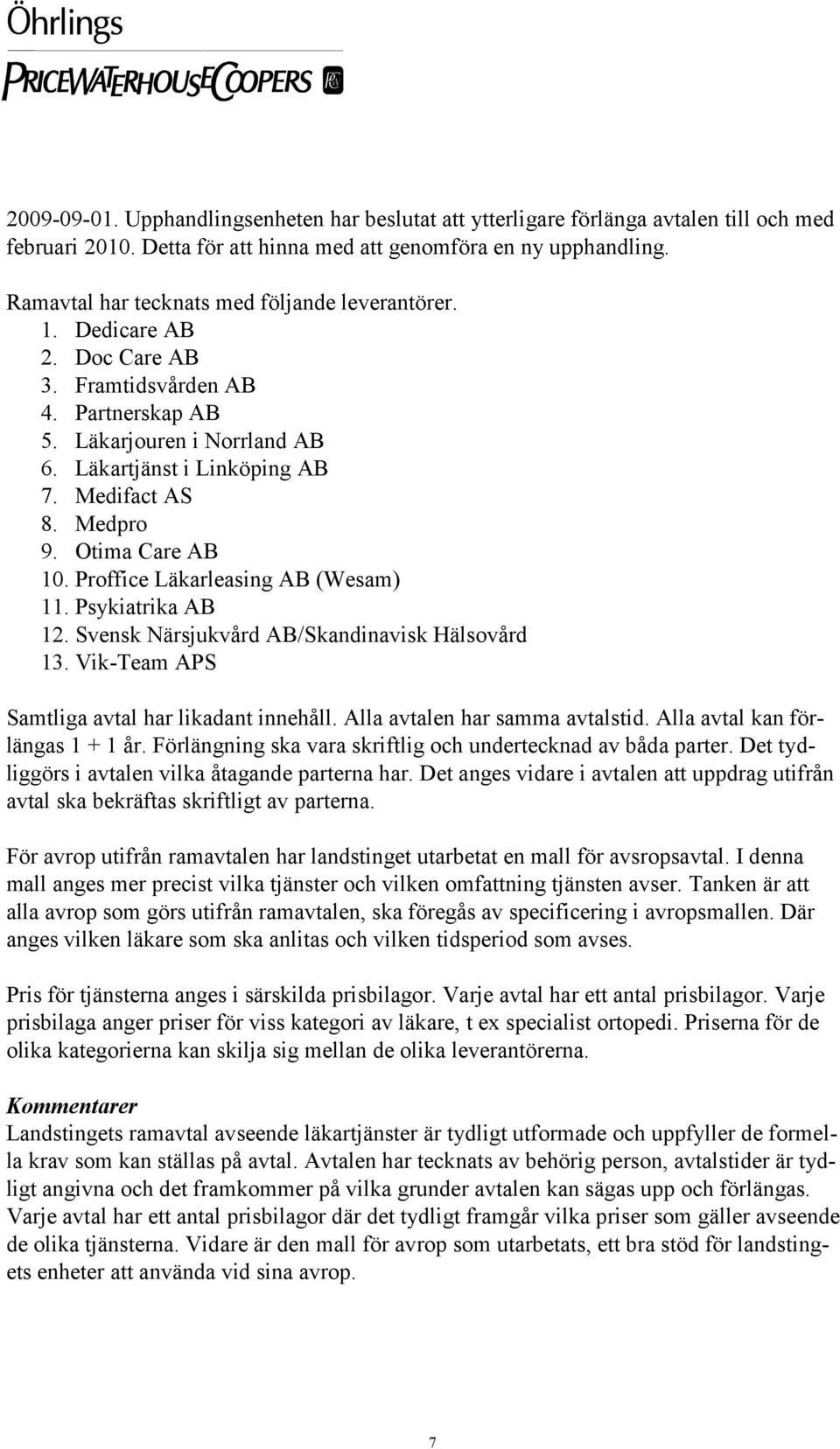 Öhrlings
PRICEWATERHOUSECOOPERS

2009-09-01. Upphandlingsenheten har beslutat att ytterligare förlänga avtalen till och med februari 2010. Detta för att hinna med att genomföra en ny upphandling.

Ramavtal har tecknats med följande leverantörer.
1. Dedicare AB
2. Doc Care AB
3. Framtidsvården AB
4. Partnerskap AB
5. Läkarjouren i Norrland AB
6. Läkartjänst i Linköping AB
7. Medifact AS
8. Medpro
9. Otima Care AB
10. Proffice Läkarleasing AB (Wesam)
11. Psykiatrika AB
12. Svensk Närsjukvård AB/Skandinavisk Hälsovård
13. Vik-Team APS

Samtliga avtal har likadant innehåll. Alla avtalen har samma avtalstid. Alla avtal kan förlängas 1 + 1 år. Förlängning ska vara skriftlig och undertecknad av båda parter. Det tydliggörs i avtalen vilka åtagande parterna har. Det anges vidare i avtalen att uppdrag utifrån avtal ska bekräftas skriftligt av parterna.

För avrop utifrån ramavtalen har landstinget utarbetat en mall för avsropsavtal. I denna mall anges mer precist vilka tjänster och vilken omfattning tjänsten avser. Tanken är att alla avrop som görs utifrån ramavtalen, ska föregås av specificering i avropsmallen. Där anges vilken läkare som ska anlitas och vilken tidsperiod som avses.

Pris för tjänsterna anges i särskilda prisbilagor. Varje avtal har ett antal prisbilagor. Varje prisbilaga anger priser för viss kategori av läkare, t ex specialist ortopedi. Priserna för de olika kategorierna kan skilja sig mellan de olika leverantörerna.

Kommentarer
Landstingets ramavtal avseende läkartjänster är tydligt utformade och uppfyller de formella krav som kan ställas på avtal. Avtalen har tecknats av behörig person, avtalstider är tydligt angivna och det framkommer på vilka grunder avtalen kan sägas upp och förlängas. Varje avtal har ett antal prisbilagor där det tydligt framgår vilka priser som gäller avseende de olika tjänsterna. Vidare är den mall för avrop som utarbetats, ett bra stöd för landstingets enheter att använda vid sina avrop.

7